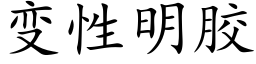 变性明胶